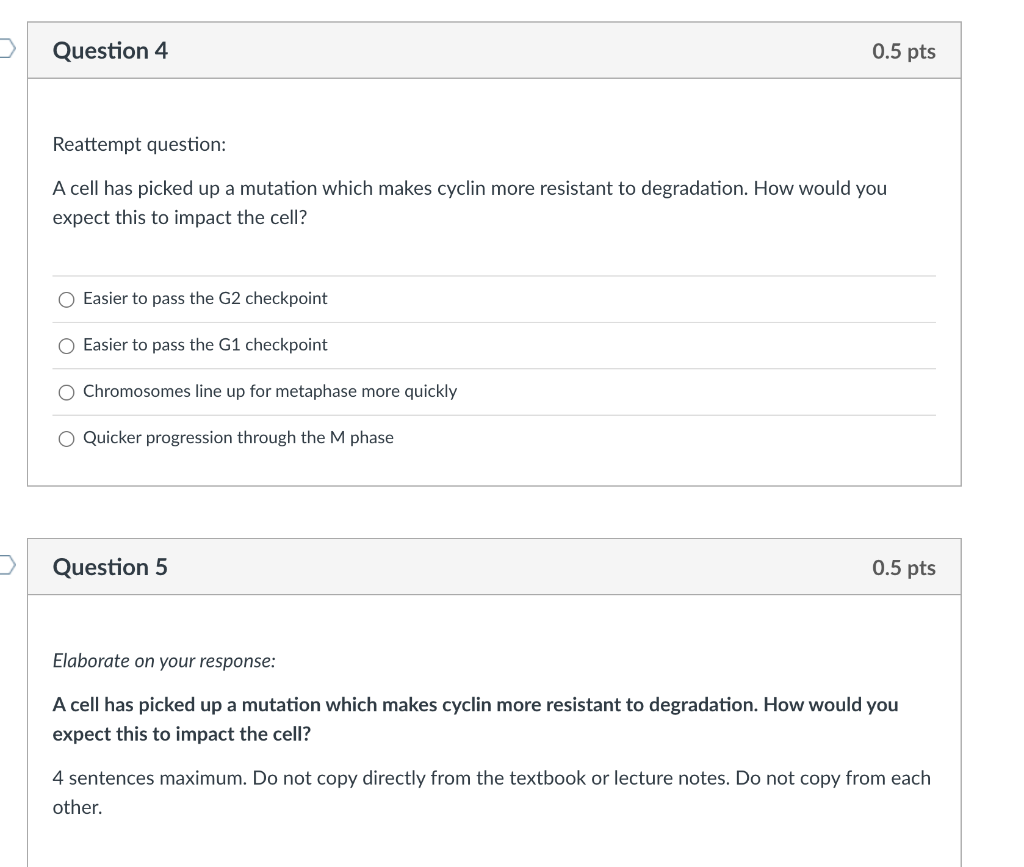 Question 4

0.5 pts

Reattempt question:

A cell has picked up a mutation which makes cyclin more resistant to degradation. How would you expect this to impact the cell?

Easier to pass the G2 checkpoint

Easier to pass the G1 checkpoint

Chromosomes line up for metaphase more quickly

Quicker progression through the M phase

Question 5

0.5 pts

Elaborate on your response:

A cell has picked up a mutation which makes cyclin more resistant to degradation. How would you expect this to impact the cell?

4 sentences maximum. Do not copy directly from the textbook or lecture notes. Do not copy from each other.